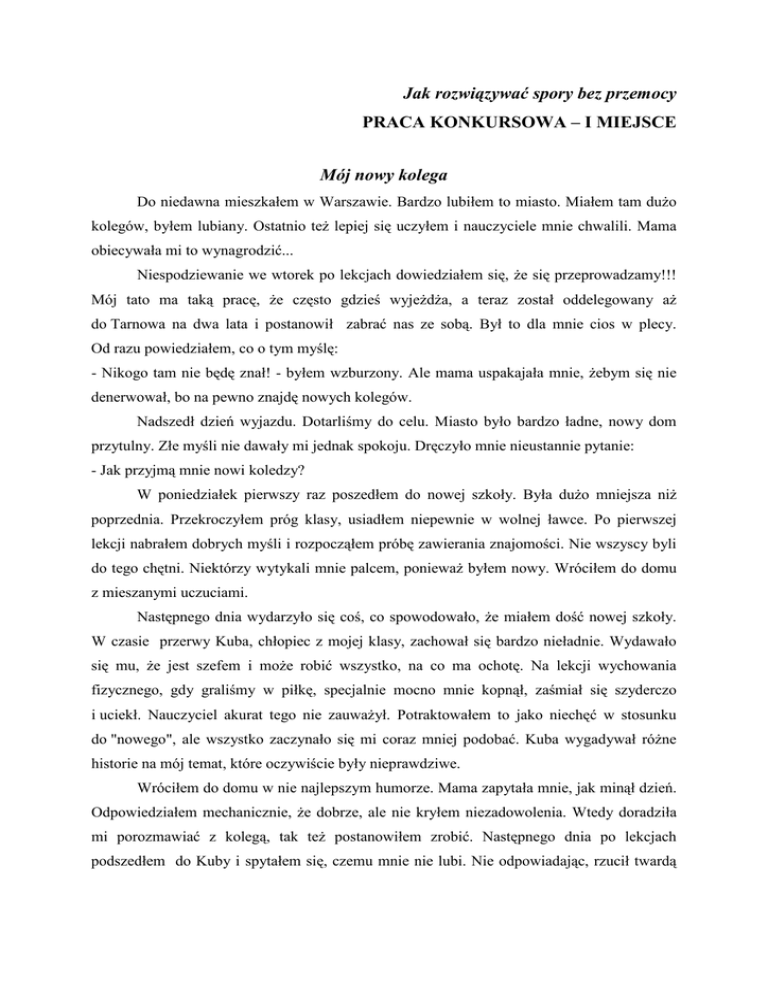 Jak rozwiązywać spory bez przemocy
PRACA KONKURSOWA – I MIEJSCE

Mój nowy kolega

Do niedawna mieszkałem w Warszawie. Bardzo lubiłem to miasto. Miałem tam dużo kolegów, byłem lubiany. Ostatnio też lepiej się uczyłem i nauczyciele mnie chwalili. Mama obiecywała mi to wynagrodzić...

Niespodziewanie we wtorek po lekcjach dowiedziałem się, że się przeprowadzamy!!! Mój tato ma taką pracę, że często gdzieś wyjeżdża, a teraz został oddelegowany aż do Tarnowa na dwa lata i postanowił zabrać nas ze sobą. Był to dla mnie cios w plecy. Od razu powiedziałem, co o tym myślę:
- Nikogo tam nie będę znał! - byłem wzburzony. Ale mama uspakajała mnie, żebym się nie denerwował, bo na pewno znajdę nowych kolegów.

Nadszedł dzień wyjazdu. Dotarliśmy do celu. Miasto było bardzo ładne, nowy dom przytulny. Złe myśli nie dawały mi jednak spokoju. Dręczyło mnie nieustannie pytanie:
- Jak przyjmą mnie nowi koledzy?

W poniedziałek pierwszy raz poszedłem do nowej szkoły. Była dużo mniejsza niż poprzednia. Przekroczyłem próg klasy, usiadłem niepewnie w wolnej ławce. Po pierwszej lekcji nabrałem dobrych myśli i rozpocząłem próbę zawierania znajomości. Nie wszyscy byli do tego chętni. Niektórzy wytykali mnie palcem, ponieważ byłem nowy. Wróciłem do domu z mieszanymi uczuciami.

Następnego dnia wydarzyło się coś, co spowodowało, że miałem dość nowej szkoły. W czasie przerwy Kuba, chłopiec z mojej klasy, zachował się bardzo nieładnie. Wydawało się mu, że jest szefem i może robić wszystko, na co ma ochotę. Na lekcji wychowania fizycznego, gdy graliśmy w piłkę, specjalnie mocno mnie kopnął, zaśmiał się szyderczo i uciekł. Nauczyciel akurat tego nie zauważył. Potraktowałem to jako niechęć w stosunku do "nowego", ale wszystko zaczynało się mi coraz mniej podobać. Kuba wygadywał różne historie na mój temat, które oczywiście były nieprawdziwe.

Wróciłem do domu w nie najlepszym humorze. Mama zapytała mnie, jak minął dzień. Odpowiedziałem mechanicznie, że dobrze, ale nie kryłem niezadowolenia. Wtedy doradziła mi porozmawiać z kolegą, tak też postanowiłem zrobić. Następnego dnia po lekcjach podszedłem do Kuby i spytałem się, czemu mnie nie lubi. Nie odpowiadając, rzucił twardą